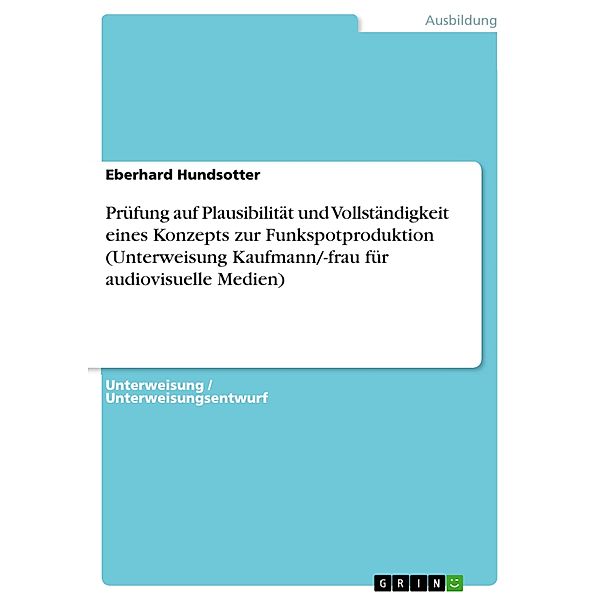 Ausbildung

Eberhard Hundsotter

Prüfung auf Plausibilität und Vollständigkeit eines Konzepts zur Funkspotproduktion (Unterweisung Kaufmann/-frau für audiovisuelle Medien)

Unterweisung / Unterweisungsentwurf

GRIN